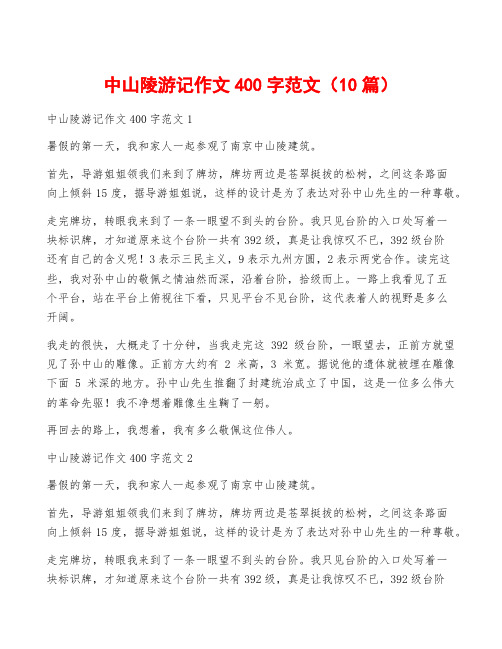 中山陵游记作文 400 字范文（10 篇）

中山陵游记作文 400 字范文 1

暑假的第一天，我和家人一起参观了南京中山陵建筑。

首先，导游姐姐领我们来到了牌坊，牌坊两边是苍翠挺拔的松树，之间这条路面向上倾斜 15 度，据导游姐姐说，这样的设计是为了表达对孙中山先生的一种尊敬。

走完牌坊，转眼我来到了一条一眼望不到头的台阶。我只见台阶的入口处写着一块标识牌，才知道原来这个台阶一共有 392 级，真是让我惊叹不已，392 级台阶还有自己的含义呢！3 表示三民主义，9 表示九州方圆，2 表示两党合作。读完这些，我对孙中山的敬佩之情油然而深，沿着台阶，拾级而上。一路上我看见了五个平台，站在平台上俯视往下看，只见平台不见台阶，这代表着人的视野是多么开阔。

我走的很快，大概走了十分钟，当我走完这 392 级台阶，一眼望去，正前方就望见了孙中山的雕像。正前方大约有 2 米高，3 米宽。据说他的遗体就被埋在雕像下面 5 米深的地方。孙中山先生推翻了封建统治成立了中国，这是一位多么伟大的革命先驱！我不净想着雕像生生鞠了一躬。

再回去的路上，我想着，我有多么敬佩这位伟人。

中山陵游记作文 400 字范文 2

暑假的第一天，我和家人一起参观了南京中山陵建筑。

首先，导游姐姐领我们来到了牌坊，牌坊两边是苍翠挺拔的松树，之间这条路面向上倾斜 15 度，据导游姐姐说，这样的设计是为了表达对孙中山先生的一种尊敬。

走完牌坊，转眼我来到了一条一眼望不到头的台阶。我只见台阶的入口处写着一块标识牌，才知道原来这个台阶一共有 392 级，真是让我惊叹不已，392 级台阶